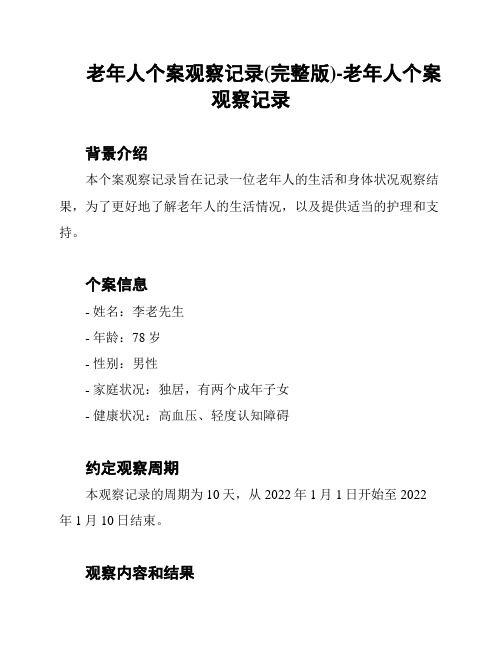 老年人个案观察记录(完整版)-老年人个案观察记录

背景介绍

本个案观察记录旨在记录一位老年人的生活和身体状况观察结果，为了更好地了解老年人的生活情况，以及提供适当的护理和支持。

个案信息

- 姓名：李老先生
- 年龄：78 岁
- 性别：男性
- 家庭状况：独居，有两个成年子女
- 健康状况：高血压、轻度认知障碍

约定观察周期

本观察记录的周期为 10 天，从 2022 年 1 月 1 日开始至 2022 年 1 月 10 日结束。

观察内容和结果